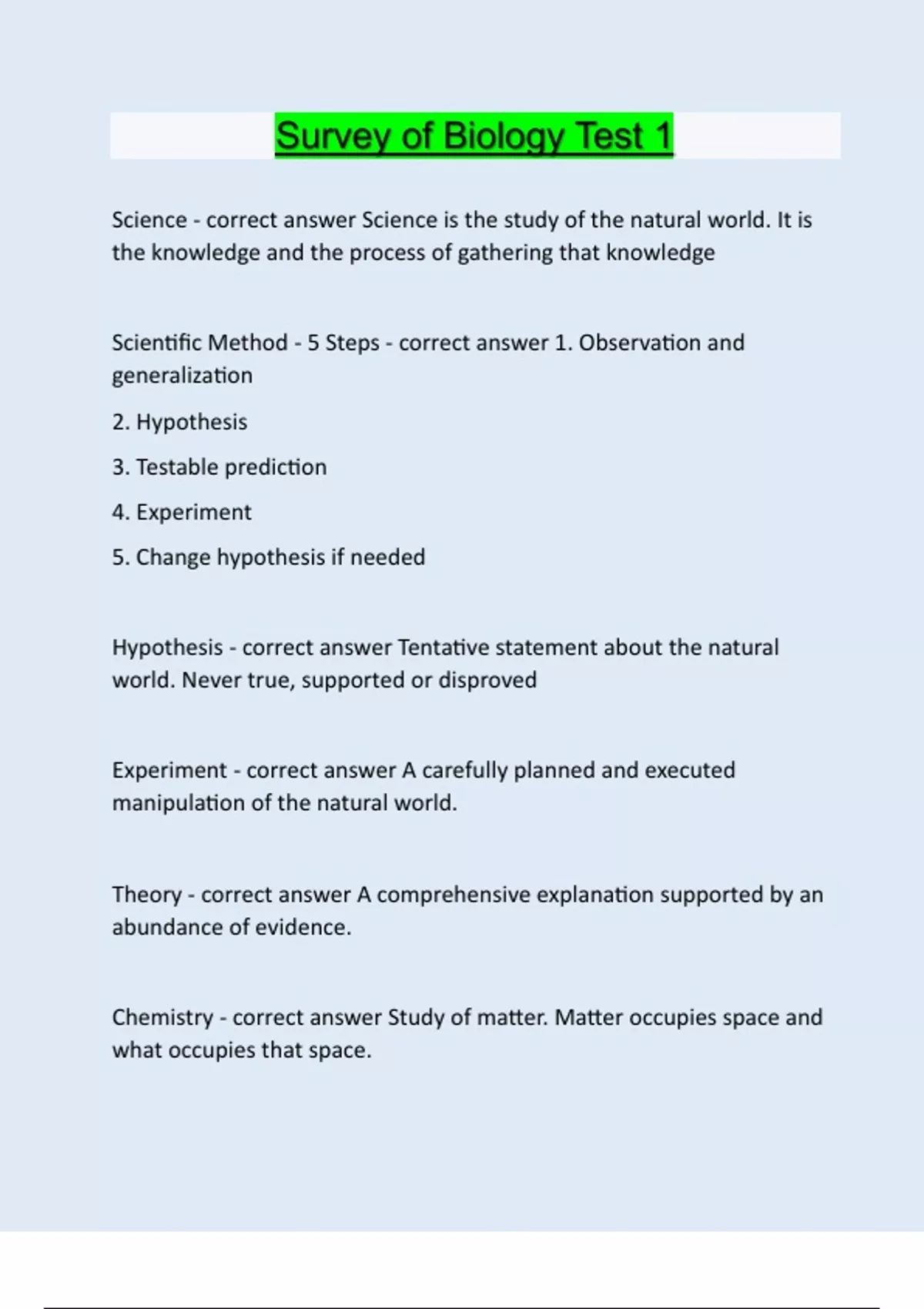 Survey of Biology Test 1

Science - correct answer Science is the study of the natural world. It is the knowledge and the process of gathering that knowledge

Scientific Method - 5 Steps - correct answer 1. Observation and generalization

2. Hypothesis

3. Testable prediction

4. Experiment

5. Change hypothesis if needed

Hypothesis - correct answer Tentative statement about the natural world. Never true, supported or disproved

Experiment - correct answer A carefully planned and executed manipulation of the natural world.

Theory - correct answer A comprehensive explanation supported by an abundance of evidence.

Chemistry - correct answer Study of matter. Matter occupies space and what occupies that space.